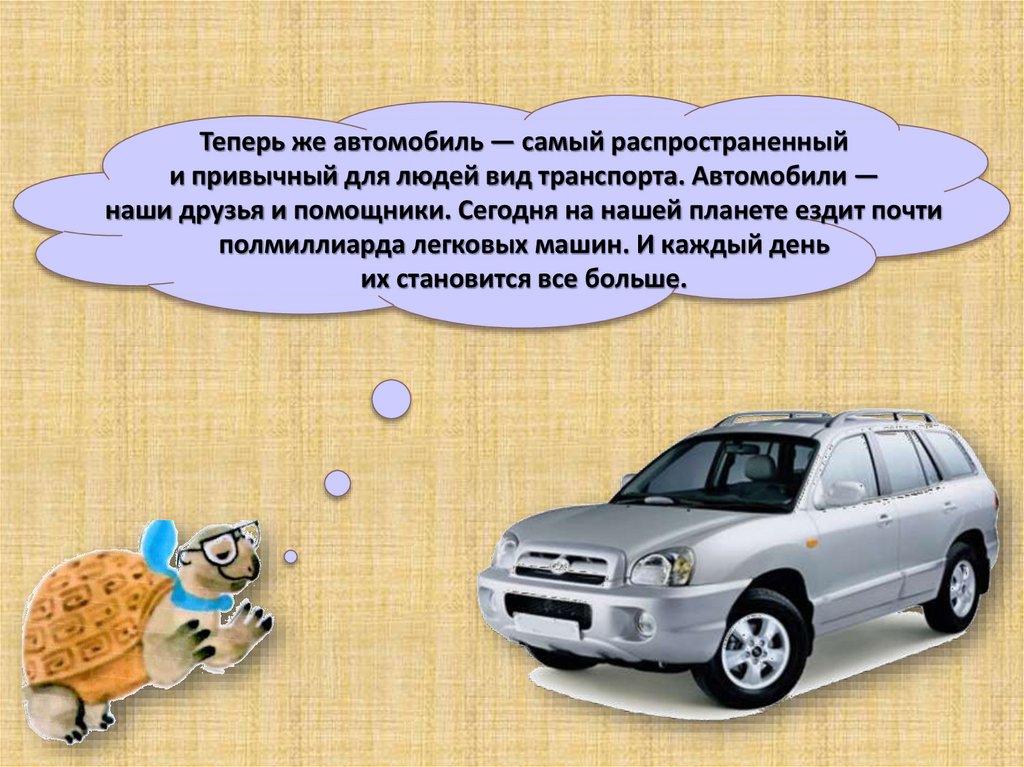 Теперь же автомобиль — самый распространенный и привычный для людей вид транспорта. Автомобили — наши друзья и помощники. Сегодня на нашей планете ездит почти полмиллиарда легковых машин. И каждый день их становится все больше.